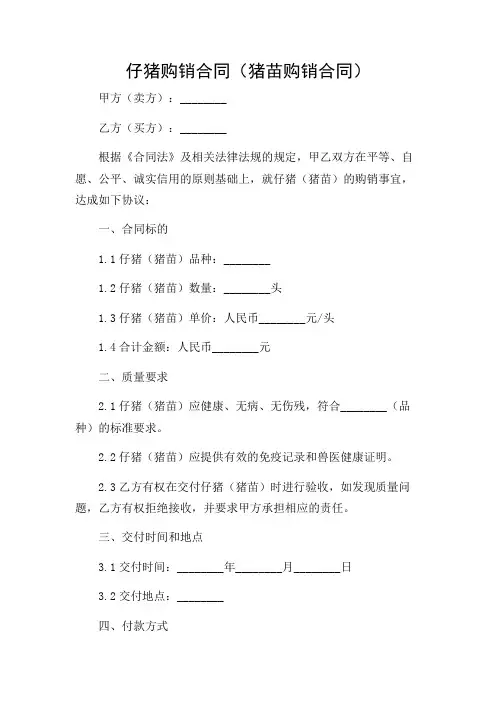 仔猪购销合同（猪苗购销合同）

甲方（卖方）：________

乙方（买方）：________

根据《合同法》及相关法律法规的规定，甲乙双方在平等、自愿、公平、诚实信用的原则基础上，就仔猪（猪苗）的购销事宜，达成如下协议：

一、合同标的

1.1 仔猪（猪苗）品种：________

1.2 仔猪（猪苗）数量：________头

1.3 仔猪（猪苗）单价：人民币________元/头

1.4 合计金额：人民币________元

二、质量要求

2.1 仔猪（猪苗）应健康、无病、无伤残，符合________（品种）的标准要求。

2.2 仔猪（猪苗）应提供有效的免疫记录和兽医健康证明。

2.3 乙方有权在交付仔猪（猪苗）时进行验收，如发现质量问题，乙方有权拒绝接收，并要求甲方承担相应的责任。

三、交付时间和地点

3.1 交付时间：________年________月________日

3.2 交付地点：________

四、付款方式